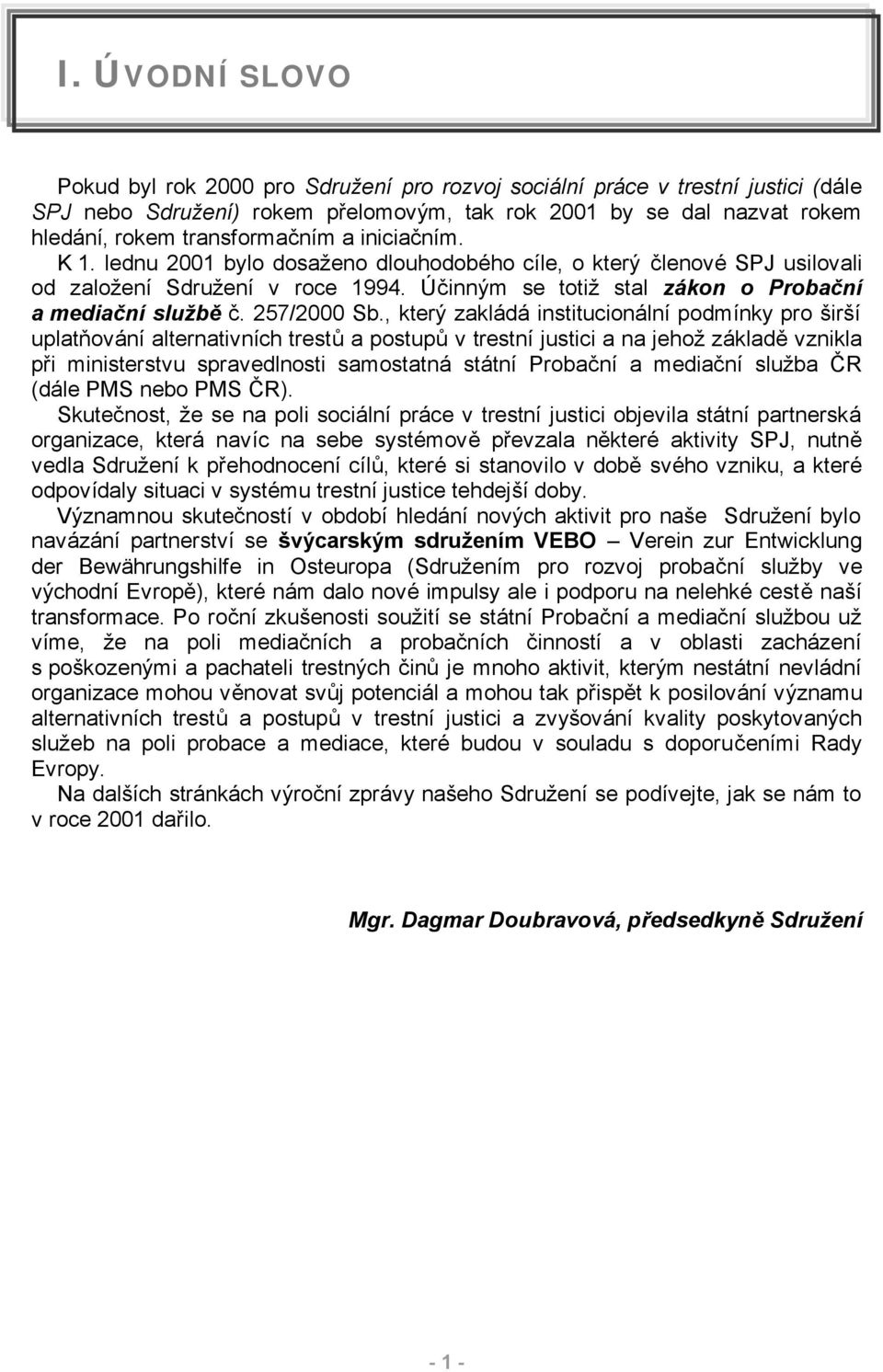 I. ÚVODNÍ SLOVO

Pokud byl rok 2000 pro Sdružení pro rozvoj sociální práce v trestní justici (dále SPJ nebo Sdružení) rokem přelomovým, tak rok 2001 by se dal nazvat rokem hledání, rokem transformačním a iniciačním.

K 1. lednu 2001 bylo dosaženo dlouhodobého cíle, o který členové SPJ usilovali od založení Sdružení v roce 1994. Účinným se totiž stal zákon o Probační a mediační službě č. 257/2000 Sb., který zakládá institucionální podmínky pro širší uplatňování alternativních trestů a postupů v trestní justici a na jehož základě vznikla při ministerstvu spravedlnosti samostatná státní Probační a mediační služba ČR (dále PMS nebo PMS ČR).

Skutečnost, že se na poli sociální práce v trestní justici objevila státní partnerská organizace, která navíc na sebe systémově převzala některé aktivity SPJ, nutně vedla Sdružení k přehodnocení cílů, které si stanovilo v době svého vzniku, a které odpovídaly situaci v systému trestní justice tehdejší doby.

Významnou skutečností v období hledání nových aktivit pro naše Sdružení bylo navázání partnerství se švýcarským sdružením VEBO – Verein zur Entwicklung der Bewährungshilfe in Osteuropa (Sdružením pro rozvoj probační služby ve východní Evropě), které nám dalo nové impulsy ale i podporu na nelehké cestě naší transformace. Po roční zkušenosti soužití se státní Probační a mediační službou už víme, že na poli mediačních a probačních činností a v oblasti zacházení s poškozenými a pachateli trestných činů je mnoho aktivit, kterým nestátní nevládní organizace mohou věnovat svůj potenciál a mohou tak přispět k posilování významu alternativních trestů a postupů v trestní justici a zvyšování kvality poskytovaných služeb na poli probace a mediace, které budou v souladu s doporučeními Rady Evropy.

Na dalších stránkách výroční zprávy našeho Sdružení se podívejte, jak se nám to v roce 2001 dařilo.

Mgr. Dagmar Doubravová, předsedkyně Sdružení

- 1 -